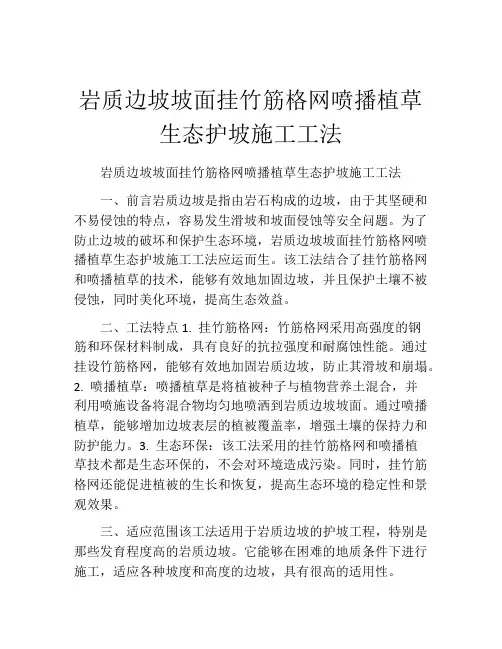 岩质边坡坡面挂竹筋格网喷播植草生态护坡施工工法

岩质边坡坡面挂竹筋格网喷播植草生态护坡施工工法

一、前言岩质边坡是指由岩石构成的边坡，由于其坚硬和不易侵蚀的特点，容易发生滑坡和坡面侵蚀等安全问题。为了防止边坡的破坏和保护生态环境，岩质边坡坡面挂竹筋格网喷播植草生态护坡施工工法应运而生。该工法结合了挂竹筋格网和喷播植草的技术，能够有效地加固边坡，并且保护土壤不被侵蚀，同时美化环境，提高生态效益。

二、工法特点 1. 挂竹筋格网：竹筋格网采用高强度的钢筋和环保材料制成，具有良好的抗拉强度和耐腐蚀性能。通过挂设竹筋格网，能够有效地加固岩质边坡，防止其滑坡和崩塌。2. 喷播植草：喷播植草是将植被种子与植物营养土混合，并利用喷施设备将混合物均匀地喷洒到岩质边坡坡面。通过喷播植草，能够增加边坡表层的植被覆盖率，增强土壤的保持力和防护能力。3. 生态环保：该工法采用的挂竹筋格网和喷播植草技术都是生态环保的，不会对环境造成污染。同时，挂竹筋格网还能促进植被的生长和恢复，提高生态环境的稳定性和景观效果。

三、适应范围该工法适用于岩质边坡的护坡工程，特别是那些发育程度高的岩质边坡。它能够在困难的地质条件下进行施工，适应各种坡度和高度的边坡，具有很高的适用性。